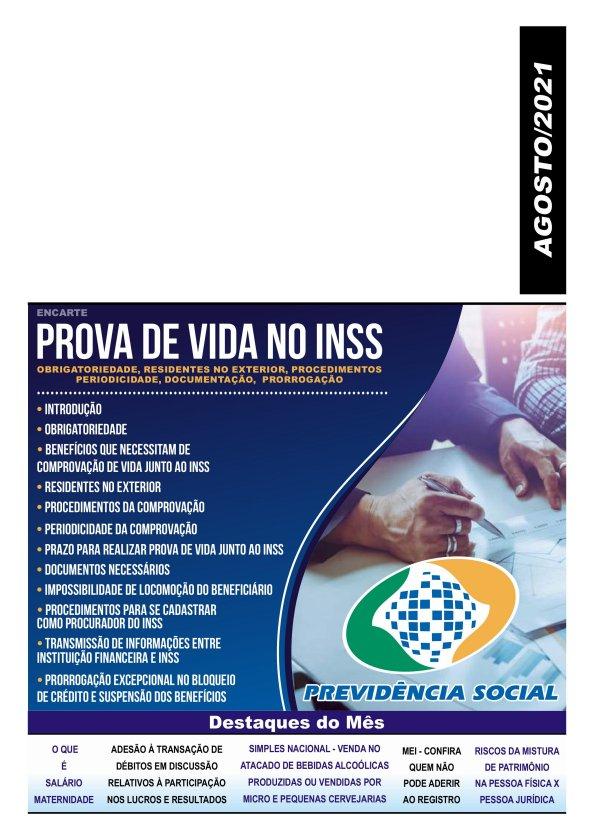 AGOSTO/2021

ENCARTE

PROVA DE VIDA NO INSS

OBRIGATORIEDADE, RESIDENTES NO EXTERIOR, PROCEDIMENTOS PERIODICIDADE, DOCUMENTAÇÃO, PRORROGAÇÃO

• INTRODUÇÃO
• OBRIGATORIEDADE
• BENEFÍCIOS QUE NECESSITAM DE COMPROVAÇÃO DE VIDA JUNTO AO INSS
• RESIDENTES NO EXTERIOR
• PROCEDIMENTOS DA COMPROVAÇÃO
• PERIODICIDADE DA COMPROVAÇÃO
• PRAZO PARA REALIZAR PROVA DE VIDA JUNTO AO INSS
• DOCUMENTOS NECESSÁRIOS
• IMPOSSIBILIDADE DE LOCOMOÇÃO DO BENEFICIÁRIO
• PROCEDIMENTOS PARA SE CADASTRAR COMO PROCURADOR DO INSS
• TRANSMISSÃO DE INFORMAÇÕES ENTRE INSTITUIÇÃO FINANCEIRA E INSS
• PRORROGAÇÃO EXCEPCIONAL NO BLOQUEIO DE CRÉDITO E SUSPENSÃO DOS BENEFÍCIOS

PREVIDÊNCIA SOCIAL

Destaques do Mês

O QUE É SALÁRIO MATERNIDADE

ADESÃO À TRANSAÇÃO DE DÉBITOS EM DISCUSSÃO RELATIVOS À PARTICIPAÇÃO NOS LUCROS E RESULTADOS

SIMPLES NACIONAL - VENDA NO ATACADO DE BEBIDAS ALCOÓLICAS PRODUZIDAS OU VENDIDAS POR MICRO E PEQUENAS CERVEJARIAS

MEI - CONFIRA QUEM NÃO PODE ADERIR AO REGISTRO

RISCOS DA MISTURA DE PATRIMÔNIO NA PESSOA FÍSICA X PESSOA JURÍDICA